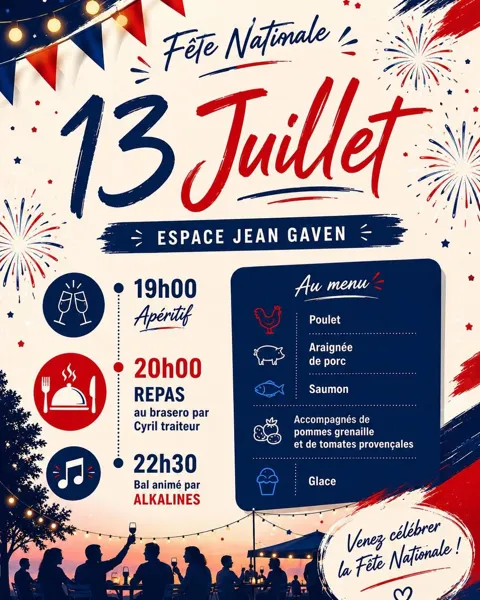 Fête Nationale

13 Juillet

ESPACE JEAN GAVEN

19h00
Apéritif

20h00
REPAS
au brasero par Cyril traiteur

22h30
Bal animé par
ALKALINES

Au menu

Poulet

Araignée de porc

Saumon

Accompagnés de pommes grenaille et de tomates provençales

Glace

Venez célébrer la Fête Nationale !